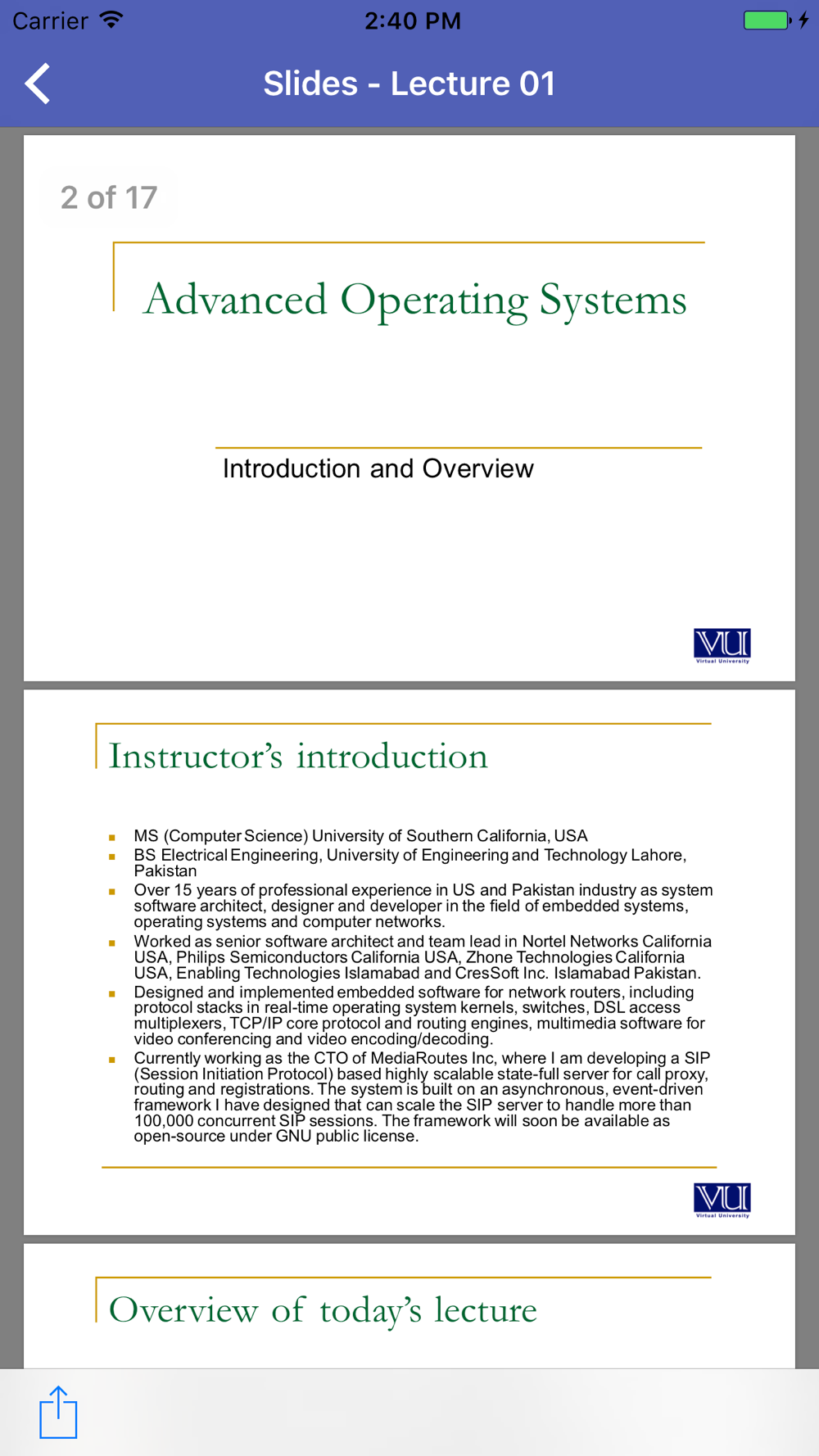 Carrier 2:40 PM

Slides - Lecture 01

2 of 17

Advanced Operating Systems

Introduction and Overview

VU
Virtual University

Instructor's introduction

- MS (Computer Science) University of Southern California, USA
- BS Electrical Engineering, University of Engineering and Technology Lahore, Pakistan
- Over 15 years of professional experience in US and Pakistan industry as system software architect, designer and developer in the field of embedded systems, operating systems and computer networks.
- Worked as senior software architect and team lead in Nortel Networks California USA, Philips Semiconductors California USA, Zhone Technologies California USA, Enabling Technologies Islamabad and CresSoft Inc. Islamabad Pakistan.
- Designed and implemented embedded software for network routers, including protocol stacks in real-time operating system kernels, switches, DSL access multiplexers, TCP/IP core protocol and routing engines, multimedia software for video conferencing and video encoding/decoding.
- Currently working as the CTO of MediaRoutes Inc, where I am developing a SIP (Session Initiation Protocol) based highly scalable state-full server for call proxy, routing and registrations. The system is built on an asynchronous, event-driven framework I have designed that can scale the SIP server to handle more than 100,000 concurrent SIP sessions. The framework will soon be available as open-source under GNU public license.

VU
Virtual University

Overview of today's lecture